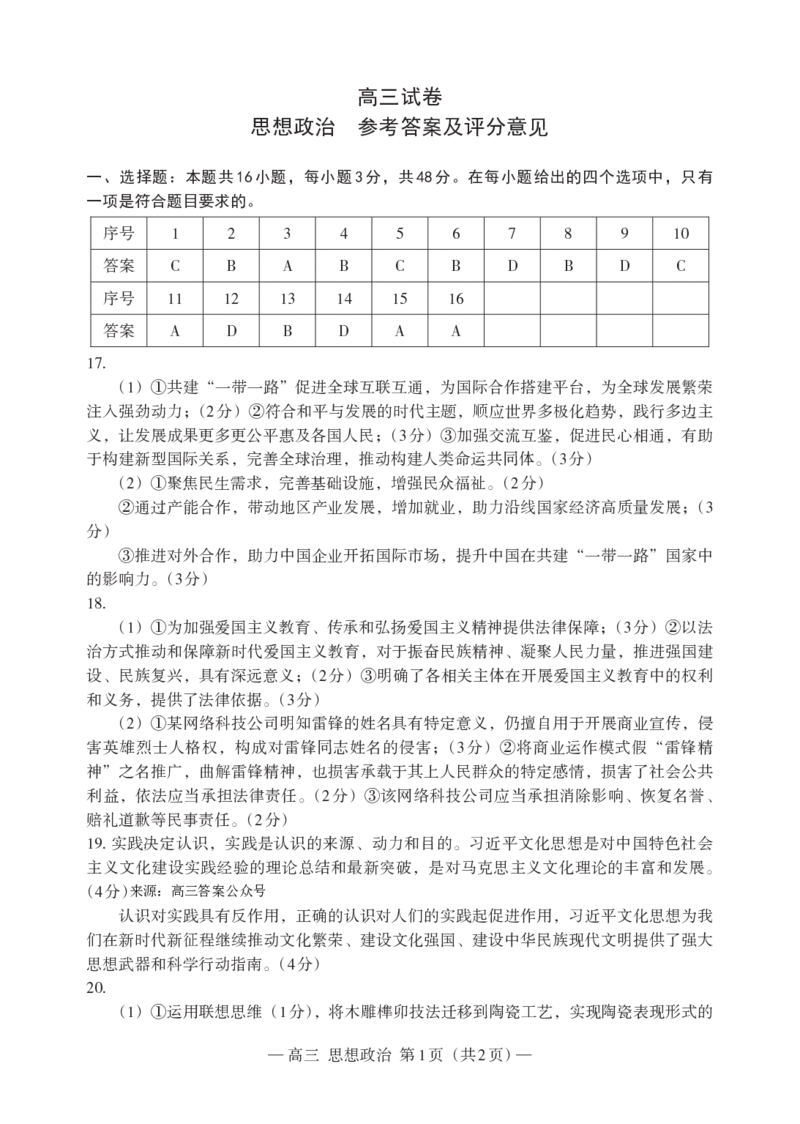 高三试卷
思想政治　参考答案及评分意见

一、选择题：本题共16小题，每小题3分，共48分。在每小题给出的四个选项中，只有一项是符合题目要求的。

| 序号 | 1 | 2 | 3 | 4 | 5 | 6 | 7 | 8 | 9 | 10 |
|---|---|---|---|---|---|---|---|---|---|---|
| 答案 | C | B | A | B | C | B | D | B | D | C |
| 序号 | 11 | 12 | 13 | 14 | 15 | 16 | | | | |
| 答案 | A | D | B | D | A | A | | | | |

17.
（1）①共建“一带一路”促进全球互联互通，为国际合作搭建平台，为全球发展繁荣注入强劲动力；（2分）②符合和平与发展的时代主题，顺应世界多极化趋势，践行多边主义，让发展成果更多更公平惠及各国人民；（3分）③加强交流互鉴，促进民心相通，有助于构建新型国际关系，完善全球治理，推动构建人类命运共同体。（3分）
（2）①聚焦民生需求，完善基础设施，增强民众福祉。（2分）
②通过产能合作，带动地区产业发展，增加就业，助力沿线国家经济高质量发展；（3分）
③推进对外合作，助力中国企业开拓国际市场，提升中国在共建“一带一路”国家中的影响力。（3分）
18.
（1）①为加强爱国主义教育、传承和弘扬爱国主义精神提供法律保障；（3分）②以法治方式推动和保障新时代爱国主义教育，对于振奋民族精神、凝聚人民力量，推进强国建设、民族复兴，具有深远意义；（2分）③明确了各相关主体在开展爱国主义教育中的权利和义务，提供了法律依据。（3分）
（2）①某网络科技公司明知雷锋的姓名具有特定意义，仍擅自用于开展商业宣传，侵害英雄烈士人格权，构成对雷锋同志姓名的侵害；（3分）②将商业运作模式假“雷锋精神”之名推广，曲解雷锋精神，也损害承载于其上人民群众的特定感情，损害了社会公共利益，依法应当承担法律责任。（2分）③该网络科技公司应当承担消除影响、恢复名誉、赔礼道歉等民事责任。（2分）
19. 实践决定认识，实践是认识的来源、动力和目的。习近平文化思想是对中国特色社会主义文化建设实践经验的理论总结和最新突破，是对马克思主义文化理论的丰富和发展。（4分）来源：高三答案公众号
认识对实践具有反作用，正确的认识对人们的实践起促进作用，习近平文化思想为我们在新时代新征程继续推动文化繁荣、建设文化强国、建设中华民族现代文明提供了强大思想武器和科学行动指南。（4分）
20.
（1）①运用联想思维（1分），将木雕榫卯技法迁移到陶瓷工艺，实现陶瓷表现形式的

— 高三 思想政治 第1页（共2页）—